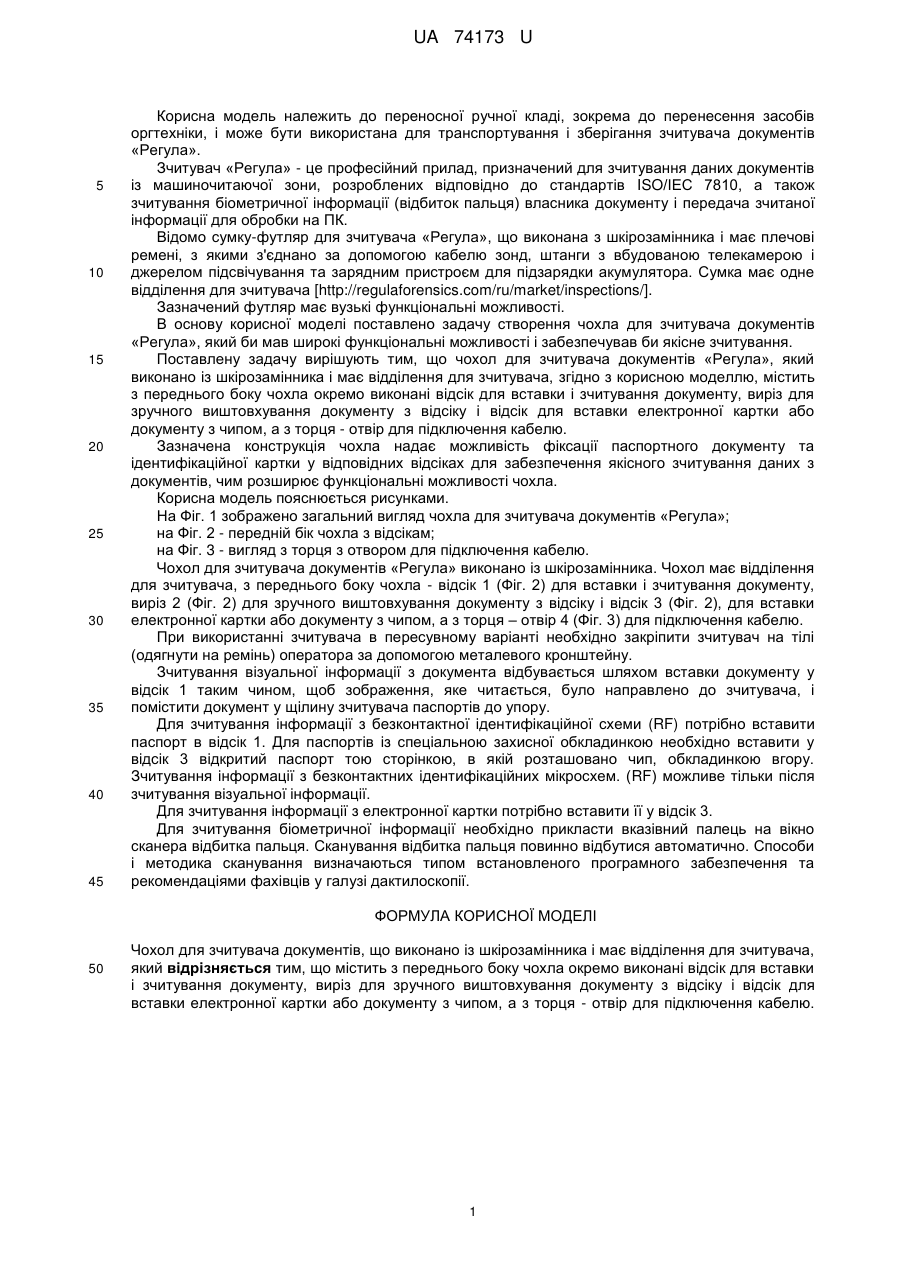 UA 74173 U

Корисна модель належить до переносної ручної кладі, зокрема до перенесення засобів оргтехніки, і може бути використана для транспортування і зберігання зчитувача документів «Регула».

Зчитувач «Регула» - це професійний прилад, призначений для зчитування даних документів із машиночитаючої зони, розроблених відповідно до стандартів ISO/IEC 7810, а також зчитування біометричної інформації (відбиток пальця) власника документу і передача зчитаної інформації для обробки на ПК.

Відомо сумку-футляр для зчитувача «Регула», що виконана з шкірозамінника і має плечові ремені, з якими з'єднано за допомогою кабелю зонд, штанги з вбудованою телекамерою і джерелом підсвічування та зарядним пристроєм для підзарядки акумулятора. Сумка має одне відділення для зчитувача [http://regulaforensics.com/ru/market/inspections/].

Зазначений футляр має вузькі функціональні можливості.

В основу корисної моделі поставлено задачу створення чохла для зчитувача документів «Регула», який би мав широкі функціональні можливості і забезпечував би якісне зчитування.

Поставлену задачу вирішують тим, що чохол для зчитувача документів «Регула», який виконано із шкірозамінника і має відділення для зчитувача, згідно з корисною моделлю, містить з переднього боку чохла окремо виконані відсік для вставки і зчитування документу, виріз для зручного виштовхування документу з відсіку і відсік для вставки електронної картки або документу з чипом, а з торця - отвір для підключення кабелю.

Зазначена конструкція чохла надає можливість фіксації паспортного документу та ідентифікаційної картки у відповідних відсіках для забезпечення якісного зчитування даних з документів, чим розширює функціональні можливості чохла.

Корисна модель пояснюється рисунками.

На Фіг. 1 зображено загальний вигляд чохла для зчитувача документів «Регула»;

на Фіг. 2 - передній бік чохла з відсікам;

на Фіг. 3 - вигляд з торця з отвором для підключення кабелю.

Чохол для зчитувача документів «Регула» виконано із шкірозамінника. Чохол має відділення для зчитувача, з переднього боку чохла - відсік 1 (Фіг. 2) для вставки і зчитування документу, виріз 2 (Фіг. 2) для зручного виштовхування документу з відсіку і відсік 3 (Фіг. 2), для вставки електронної картки або документу з чипом, а з торця – отвір 4 (Фіг. 3) для підключення кабелю.

При використанні зчитувача в пересувному варіанті необхідно закріпити зчитувач на тілі (одягнути на ремінь) оператора за допомогою металевого кронштейну.

Зчитування візуальної інформації з документа відбувається шляхом вставки документу у відсік 1 таким чином, щоб зображення, яке читається, було направлено до зчитувача, і помістити документ у щілину зчитувача паспортів до упору.

Для зчитування інформації з безконтактної ідентифікаційної схеми (RF) потрібно вставити паспорт в відсік 1. Для паспортів із спеціальною захисної обкладинкою необхідно вставити у відсік 3 відкритий паспорт тою сторінкою, в якій розташовано чип, обкладинкою вгору. Зчитування інформації з безконтактних ідентифікаційних мікросхем. (RF) можливе тільки після зчитування візуальної інформації.

Для зчитування інформації з електронної картки потрібно вставити її у відсік 3.

Для зчитування біометричної інформації необхідно прикласти вказівний палець на вікно сканера відбитка пальця. Сканування відбитка пальця повинно відбутися автоматично. Способи і методика сканування визначаються типом встановленого програмного забезпечення та рекомендаціями фахівців у галузі дактилоскопії.

ФОРМУЛА КОРИСНОЇ МОДЕЛІ

Чохол для зчитувача документів, що виконано із шкірозамінника і має відділення для зчитувача, який відрізняється тим, що містить з переднього боку чохла окремо виконані відсік для вставки і зчитування документу, виріз для зручного виштовхування документу з відсіку і відсік для вставки електронної картки або документу з чипом, а з торця - отвір для підключення кабелю.

5
10
15
20
25
30
35
40
45
50

1